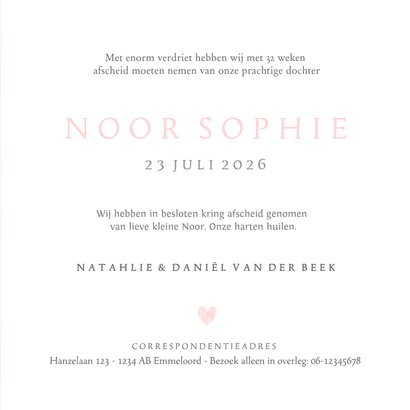 Met enorm verdriet hebben wij met 32 weken afscheid moeten nemen van onze prachtige dochter

NOOR SOPHIE

23 JULI 2026

Wij hebben in besloten kring afscheid genomen van lieve kleine Noor. Onze harten huilen.

NATAHLIE & DANIËL VAN DER BEEK

CORRESPONDENTIEADRES
Hanzelaan 123 - 1234 AB Emmeloord - Bezoek alleen in overleg: 06-12345678